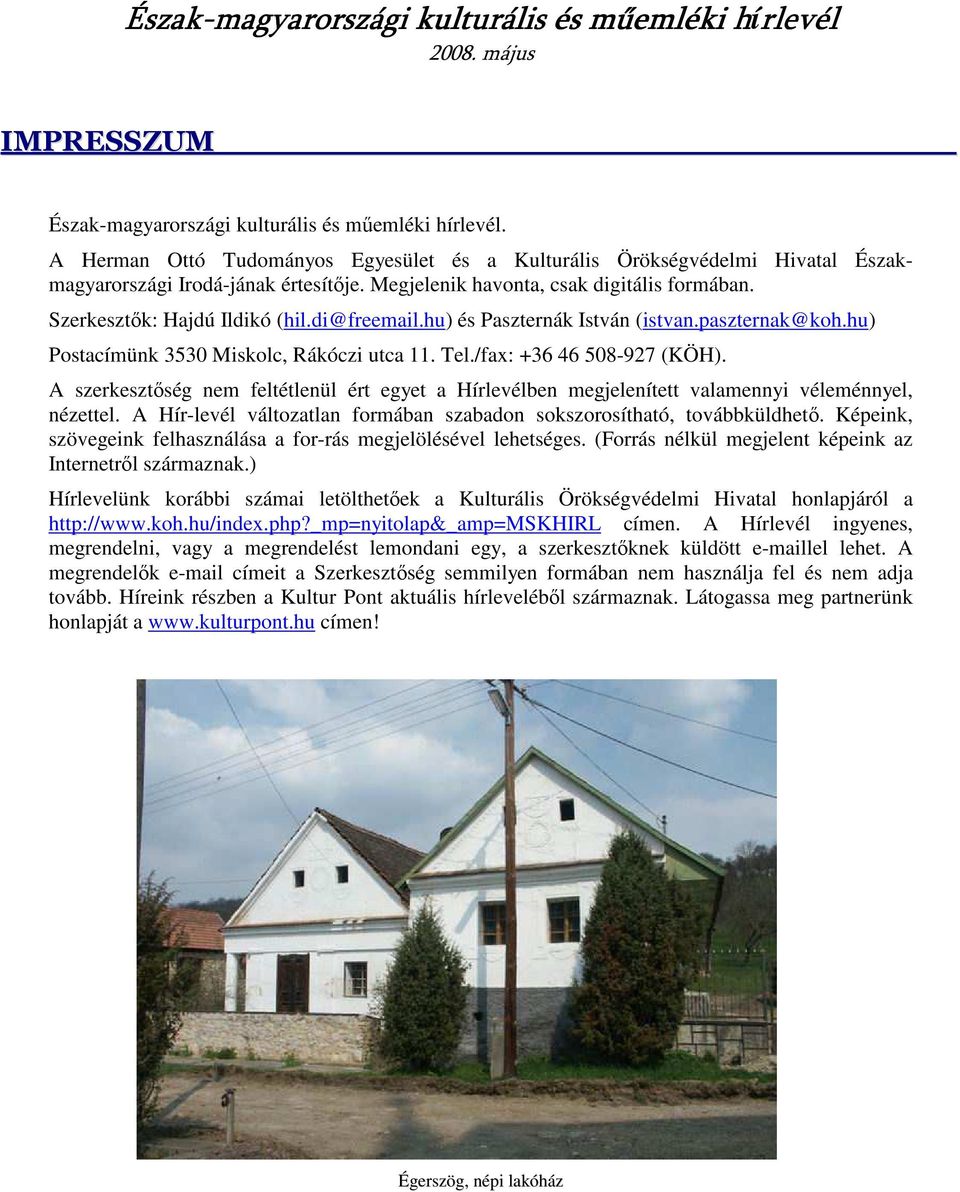 Észak-magyarországi kulturális és műemléki hírlevél
2008. május

IMPRESSZUM

Észak-magyarországi kulturális és műemléki hírlevél.

A Herman Ottó Tudományos Egyesület és a Kulturális Örökségvédelmi Hivatal Észak-magyarországi Irodá-jának értesítője. Megjelenik havonta, csak digitális formában.

Szerkesztők: Hajdú Ildikó (hil.di@freemail.hu) és Paszternák István (istvan.paszternak@koh.hu)

Postacímünk 3530 Miskolc, Rákóczi utca 11. Tel./fax: +36 46 508-927 (KÖH).

A szerkesztőség nem feltétlenül ért egyet a Hírlevélben megjelenített valamennyi véleménnyel, nézettel. A Hír-levél változatlan formában szabadon sokszorosítható, továbbküldhető. Képeink, szövegeink felhasználása a for-rás megjelölésével lehetséges. (Forrás nélkül megjelent képeink az Internetről származnak.)

Hírlevelünk korábbi számai letölthetőek a Kulturális Örökségvédelmi Hivatal honlapjáról a http://www.koh.hu/index.php?_mp=nyitolap&_amp=MSKHIRL címen. A Hírlevél ingyenes, megrendelni, vagy a megrendelést lemondani egy, a szerkesztőknek küldött e-maillel lehet. A megrendelők e-mail címeit a Szerkesztőség semmilyen formában nem használja fel és nem adja tovább. Híreink részben a Kultur Pont aktuális hírleveléből származnak. Látogassa meg partnerünk honlapját a www.kulturpont.hu címen!

Égerszög, népi lakóház